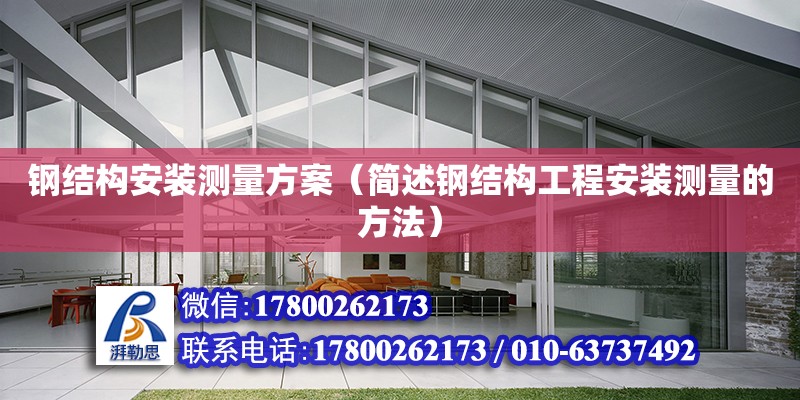 钢结构安装测量方案（简述钢结构工程安装测量的方法）

湃勒思

微信:17800262173

联系电话:17800262173 / 010-63737492